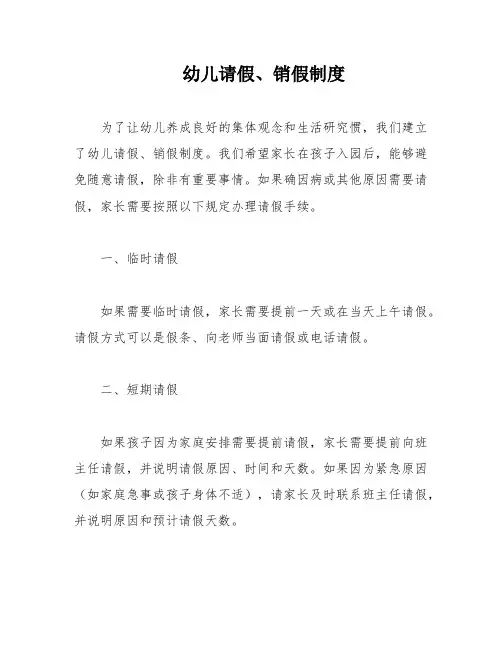 幼儿请假、销假制度

为了让幼儿养成良好的集体观念和生活研究惯，我们建立了幼儿请假、销假制度。我们希望家长在孩子入园后，能够避免随意请假，除非有重要事情。如果确因病或其他原因需要请假，家长需要按照以下规定办理请假手续。

一、临时请假

如果需要临时请假，家长需要提前一天或在当天上午请假。请假方式可以是假条、向老师当面请假或电话请假。

二、短期请假

如果孩子因为家庭安排需要提前请假，家长需要提前向班主任请假，并说明请假原因、时间和天数。如果因为紧急原因（如家庭急事或孩子身体不适），请家长及时联系班主任请假，并说明原因和预计请假天数。